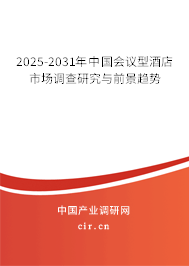 2025-2031年中国会议型酒店市场调查研究与前景趋势

中国产业调研网
cir.cn